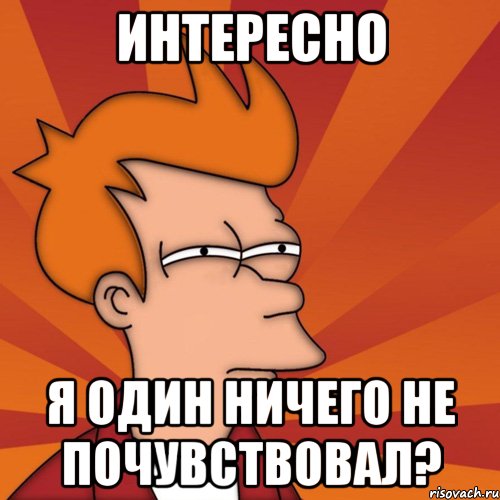 ИНТЕРЕСНО

Я ОДИН НИЧЕГО НЕ ПОЧУВСТВОВАЛ?

risovach.ru